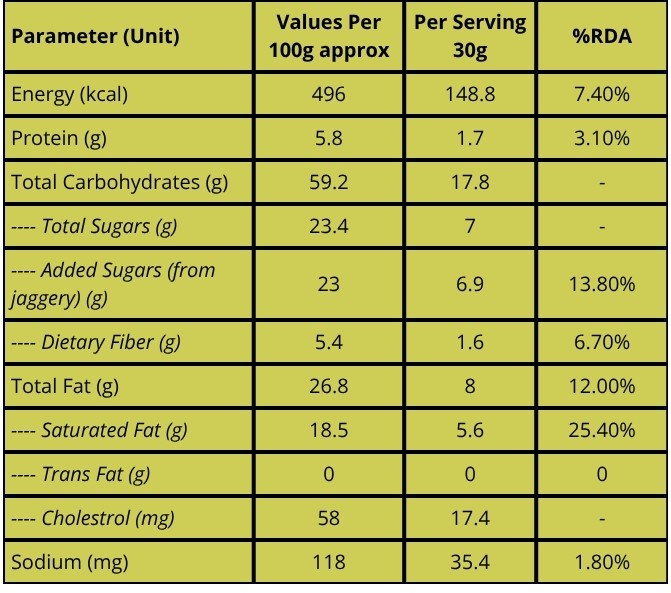 | Parameter (Unit) | Values Per 100g approx | Per Serving 30g | %RDA |
|---|---|---|---|
| Energy (kcal) | 496 | 148.8 | 7.40% |
| Protein (g) | 5.8 | 1.7 | 3.10% |
| Total Carbohydrates (g) | 59.2 | 17.8 | - |
| ---- Total Sugars (g) | 23.4 | 7 | - |
| ---- Added Sugars (from jaggery) (g) | 23 | 6.9 | 13.80% |
| ---- Dietary Fiber (g) | 5.4 | 1.6 | 6.70% |
| Total Fat (g) | 26.8 | 8 | 12.00% |
| ---- Saturated Fat (g) | 18.5 | 5.6 | 25.40% |
| ---- Trans Fat (g) | 0 | 0 | 0 |
| ---- Cholestrol (mg) | 58 | 17.4 | - |
| Sodium (mg) | 118 | 35.4 | 1.80% |